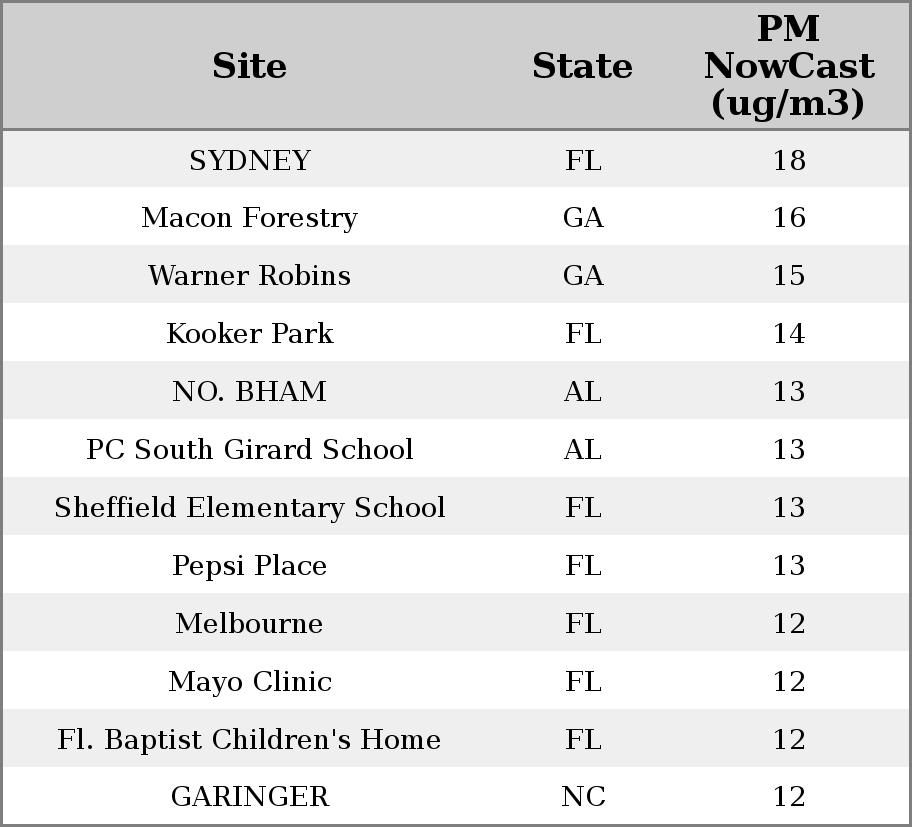 | Site | State | PM NowCast (ug/m3) |
|---|---|---|
| SYDNEY | FL | 18 |
| Macon Forestry | GA | 16 |
| Warner Robins | GA | 15 |
| Kooker Park | FL | 14 |
| NO. BHAM | AL | 13 |
| PC South Girard School | AL | 13 |
| Sheffield Elementary School | FL | 13 |
| Pepsi Place | FL | 13 |
| Melbourne | FL | 12 |
| Mayo Clinic | FL | 12 |
| Fl. Baptist Children's Home | FL | 12 |
| GARINGER | NC | 12 |